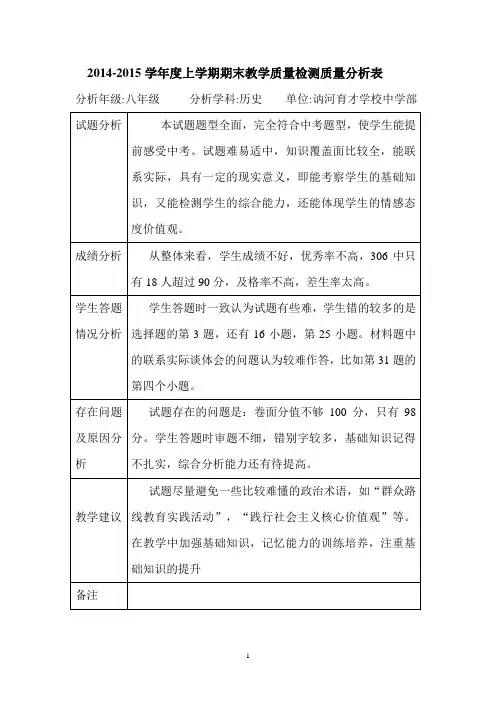 2014-2015 学年度上学期期末教学质量检测质量分析表

分析年级:八年级　　分析学科:历史　　单位:讷河育才学校中学部

| | |
|---|---|
| 试题分析 | 本试题题型全面，完全符合中考题型，使学生能提前感受中考。试题难易适中，知识覆盖面比较全，能联系实际，具有一定的现实意义，即能考察学生的基础知识，又能检测学生的综合能力，还能体现学生的情感态度价值观。 |
| 成绩分析 | 从整体来看，学生成绩不好，优秀率不高，306 中只有 18 人超过 90 分，及格率不高，差生率太高。 |
| 学生答题情况分析 | 学生答题时一致认为试题有些难，学生错的较多的是选择题的第 3 题，还有 16 小题，第 25 小题。材料题中的联系实际谈体会的问题认为较难作答，比如第 31 题的第四个小题。 |
| 存在问题及原因分析 | 试题存在的问题是：卷面分值不够 100 分，只有 98 分。学生答题时审题不细，错别字较多，基础知识记得不扎实，综合分析能力还有待提高。 |
| 教学建议 | 试题尽量避免一些比较难懂的政治术语，如“群众路线教育实践活动”，“践行社会主义核心价值观”等。在教学中加强基础知识，记忆能力的训练培养，注重基础知识的提升 |
| 备注 | |

1